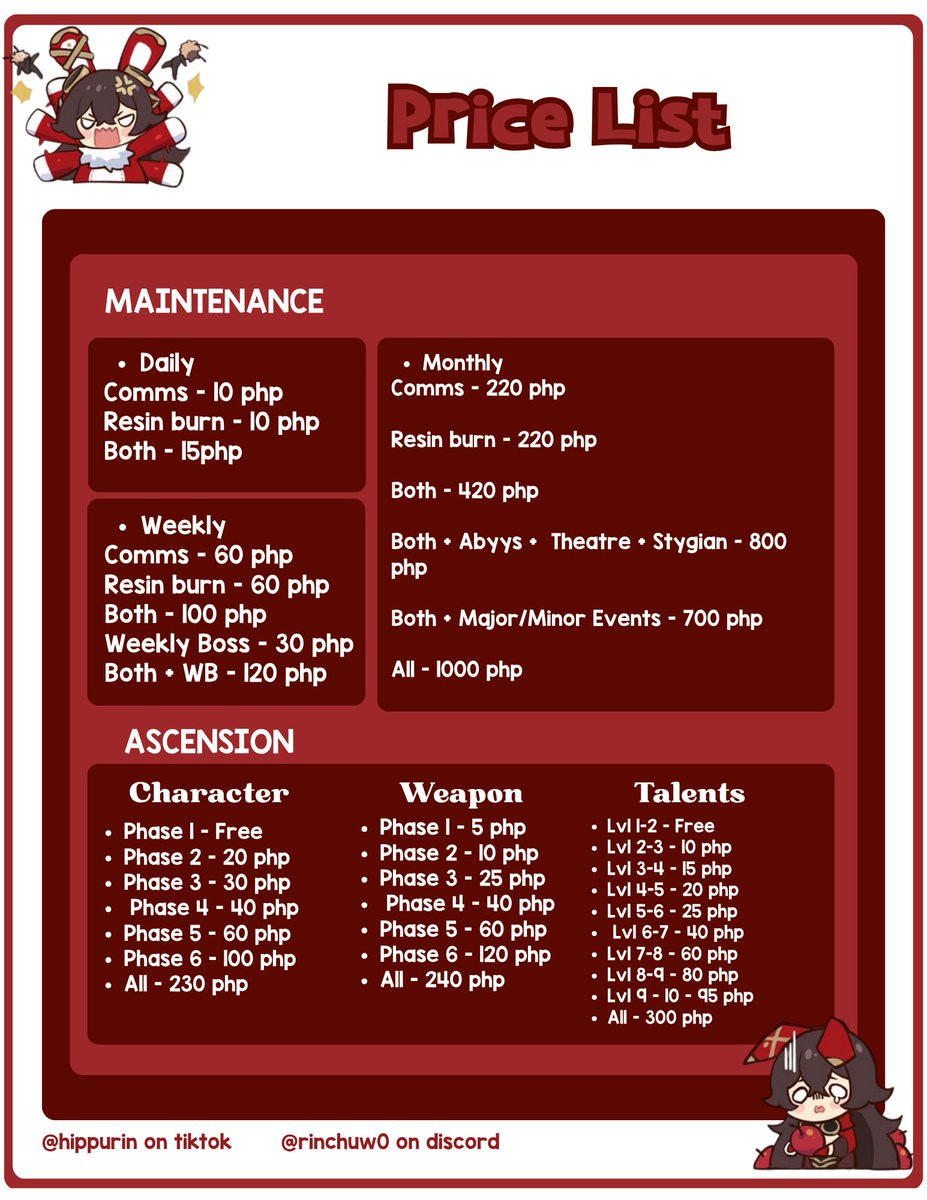 Price List

MAINTENANCE

• Daily
Comms - 10 php
Resin burn - 10 php
Both - 15php

• Weekly
Comms - 60 php
Resin burn - 60 php
Both - 100 php
Weekly Boss - 30 php
Both + WB - 120 php

• Monthly
Comms - 220 php

Resin burn - 220 php

Both - 420 php

Both + Abyys + Theatre + Stygian - 800 php

Both + Major/Minor Events - 700 php

All - 1000 php

ASCENSION

Character
• Phase 1 - Free
• Phase 2 - 20 php
• Phase 3 - 30 php
• Phase 4 - 40 php
• Phase 5 - 60 php
• Phase 6 - 100 php
• All - 230 php

Weapon
• Phase 1 - 5 php
• Phase 2 - 10 php
• Phase 3 - 25 php
• Phase 4 - 40 php
• Phase 5 - 60 php
• Phase 6 - 120 php
• All - 240 php

Talents
• Lvl 1-2 - Free
• Lvl 2-3 - 10 php
• Lvl 3-4 - 15 php
• Lvl 4-5 - 20 php
• Lvl 5-6 - 25 php
• Lvl 6-7 - 40 php
• Lvl 7-8 - 60 php
• Lvl 8-9 - 80 php
• Lvl 9 - 10 - 95 php
• All - 300 php

@hippurin on tiktok @rinchuw0 on discord